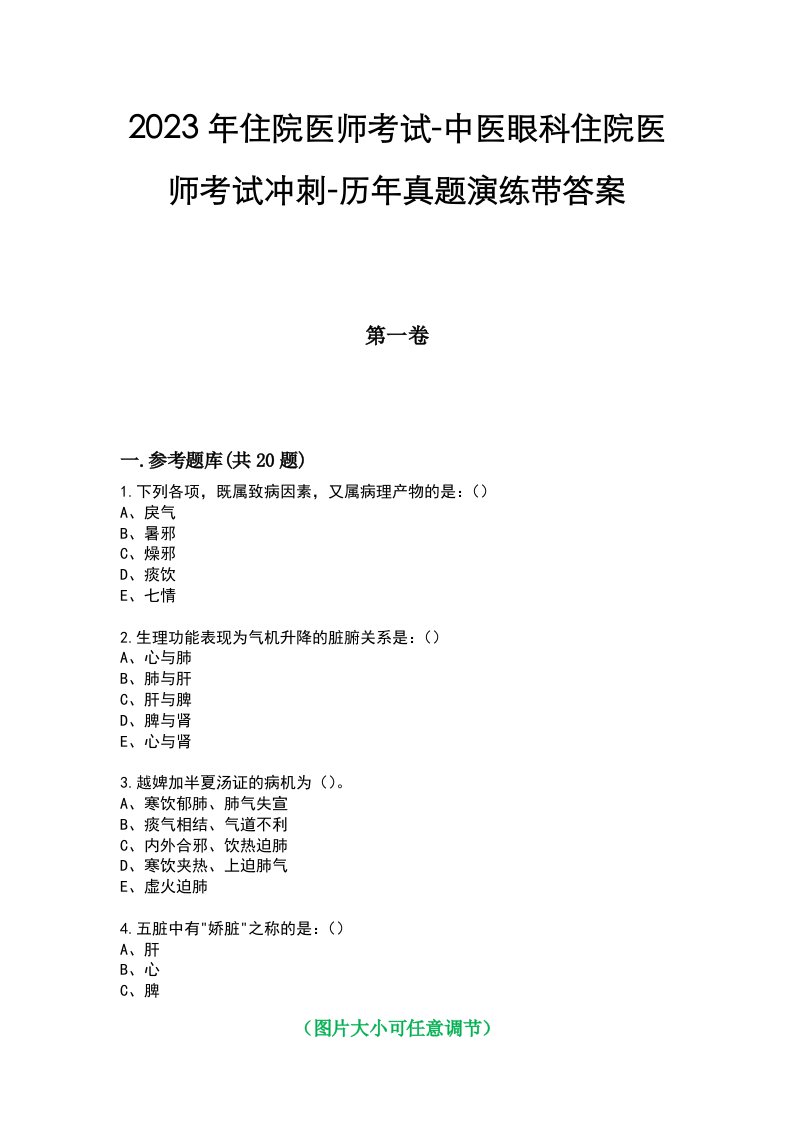 2023年住院医师考试-中医眼科住院医师考试冲刺-历年真题演练带答案

第一卷

一.参考题库(共20题)

1.下列各项，既属致病因素，又属病理产物的是：()
A、戾气
B、暑邪
C、燥邪
D、痰饮
E、七情

2.生理功能表现为气机升降的脏腑关系是：()
A、心与肺
B、肺与肝
C、肝与脾
D、脾与肾
E、心与肾

3.越婢加半夏汤证的病机为()。
A、寒饮郁肺、肺气失宣
B、痰气相结、气道不利
C、内外合邪、饮热迫肺
D、寒饮夹热、上迫肺气
E、虚火迫肺

4.五脏中有"娇脏"之称的是：()
A、肝
B、心
C、脾

(图片大小可任意调节)